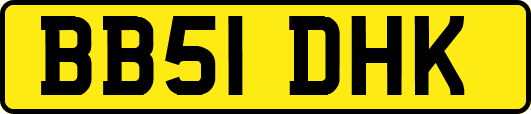 BB51 DHK